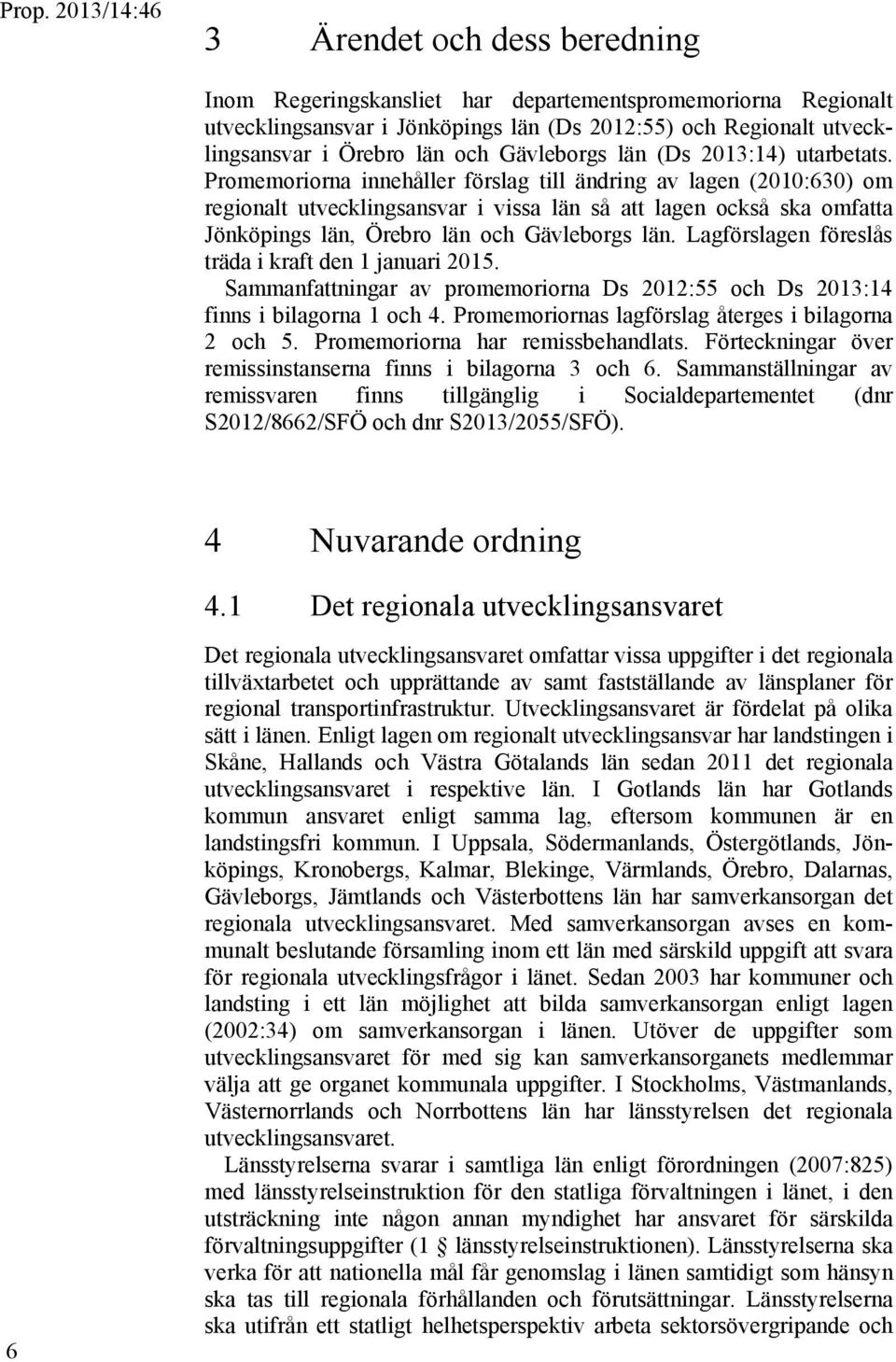 Prop. 2013/14:46

3 Ärendet och dess beredning

Inom Regeringskansliet har departementspromemoriorna Regionalt utvecklingsansvar i Jönköpings län (Ds 2012:55) och Regionalt utvecklingsansvar i Örebro län och Gävleborgs län (Ds 2013:14) utarbetats. Promemoriorna innehåller förslag till ändring av lagen (2010:630) om regionalt utvecklingsansvar i vissa län så att lagen också ska omfatta Jönköpings län, Örebro län och Gävleborgs län. Lagförslagen föreslås träda i kraft den 1 januari 2015.

Sammanfattningar av promemoriorna Ds 2012:55 och Ds 2013:14 finns i bilagorna 1 och 4. Promemoriornas lagförslag återges i bilagorna 2 och 5. Promemoriorna har remissbehandlats. Förteckningar över remissinstanserna finns i bilagorna 3 och 6. Sammanställningar av remissvaren finns tillgänglig i Socialdepartementet (dnr S2012/8662/SFÖ och dnr S2013/2055/SFÖ).

4 Nuvarande ordning

4.1 Det regionala utvecklingsansvaret

Det regionala utvecklingsansvaret omfattar vissa uppgifter i det regionala tillväxtarbetet och upprättande av samt fastställande av länsplaner för regional transportinfrastruktur. Utvecklingsansvaret är fördelat på olika sätt i länen. Enligt lagen om regionalt utvecklingsansvar har landstingen i Skåne, Hallands och Västra Götalands län sedan 2011 det regionala utvecklingsansvaret i respektive län. I Gotlands län har Gotlands kommun ansvaret enligt samma lag, eftersom kommunen är en landstingsfri kommun. I Uppsala, Södermanlands, Östergötlands, Jönköpings, Kronobergs, Kalmar, Blekinge, Värmlands, Örebro, Dalarnas, Gävleborgs, Jämtlands och Västerbottens län har samverkansorgan det regionala utvecklingsansvaret. Med samverkansorgan avses en kommunalt beslutande församling inom ett län med särskild uppgift att svara för regionala utvecklingsfrågor i länet. Sedan 2003 har kommuner och landsting i ett län möjlighet att bilda samverkansorgan enligt lagen (2002:34) om samverkansorgan i länen. Utöver de uppgifter som utvecklingsansvaret för med sig kan samverkansorganets medlemmar välja att ge organet kommunala uppgifter. I Stockholms, Västmanlands, Västernorrlands och Norrbottens län har länsstyrelsen det regionala utvecklingsansvaret.

Länsstyrelserna svarar i samtliga län enligt förordningen (2007:825) med länsstyrelseinstruktion för den statliga förvaltningen i länet, i den utsträckning inte någon annan myndighet har ansvaret för särskilda förvaltningsuppgifter (1 § länsstyrelseinstruktionen). Länsstyrelserna ska verka för att nationella mål får genomslag i länen samtidigt som hänsyn ska tas till regionala förhållanden och förutsättningar. Länsstyrelserna ska utifrån ett statligt helhetsperspektiv arbeta sektorsövergripande och

6